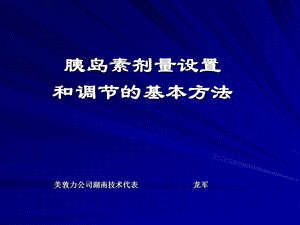 胰岛素剂量设置
和调节的基本方法

美敦力公司湖南技术代表 龙军